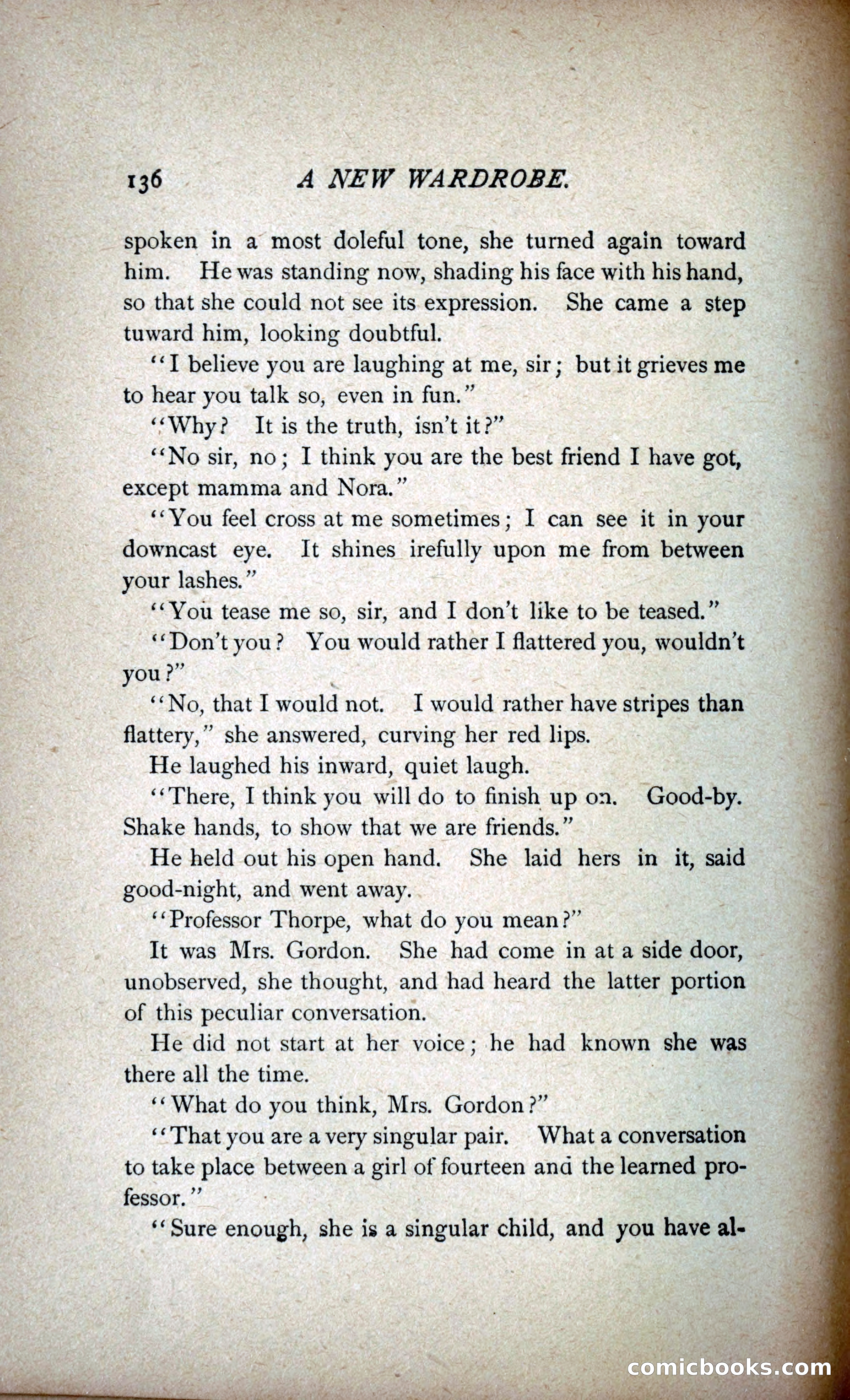 136 A NEW WARDROBE.

spoken in a most doleful tone, she turned again toward him. He was standing now, shading his face with his hand, so that she could not see its expression. She came a step tuward him, looking doubtful.

"I believe you are laughing at me, sir; but it grieves me to hear you talk so, even in fun."

"Why? It is the truth, isn't it?"

"No sir, no; I think you are the best friend I have got, except mamma and Nora."

"You feel cross at me sometimes; I can see it in your downcast eye. It shines irefully upon me from between your lashes."

"You tease me so, sir, and I don't like to be teased."

"Don't you? You would rather I flattered you, wouldn't you?"

"No, that I would not. I would rather have stripes than flattery," she answered, curving her red lips.

He laughed his inward, quiet laugh.

"There, I think you will do to finish up on. Good-by. Shake hands, to show that we are friends."

He held out his open hand. She laid hers in it, said good-night, and went away.

"Professor Thorpe, what do you mean?"

It was Mrs. Gordon. She had come in at a side door, unobserved, she thought, and had heard the latter portion of this peculiar conversation.

He did not start at her voice; he had known she was there all the time.

"What do you think, Mrs. Gordon?"

"That you are a very singular pair. What a conversation to take place between a girl of fourteen and the learned professor."

"Sure enough, she is a singular child, and you have al-

comicbooks.com